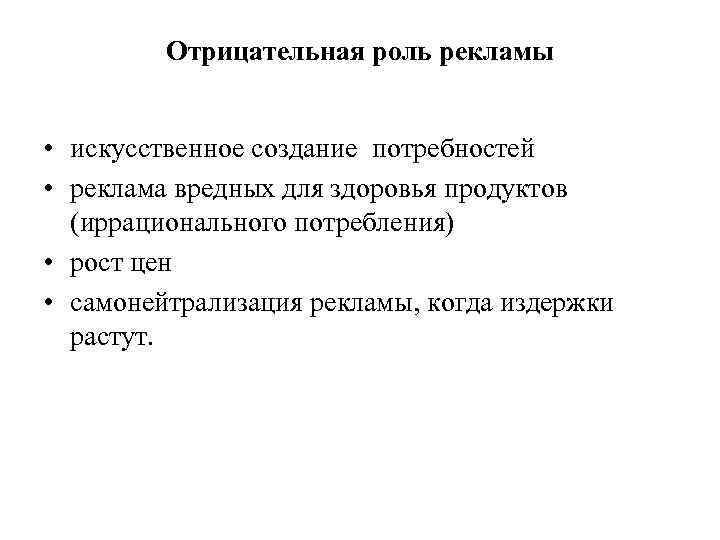 Отрицательная роль рекламы

• искусственное создание потребностей
• реклама вредных для здоровья продуктов (иррационального потребления)
• рост цен
• самонейтрализация рекламы, когда издержки растут.